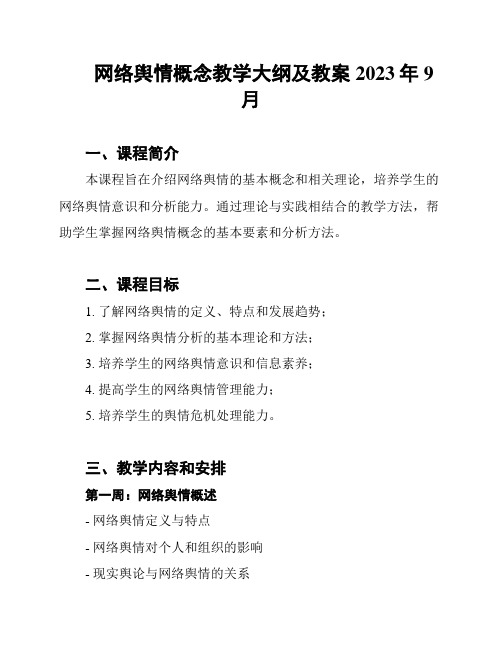 网络舆情概念教学大纲及教案 2023 年 9 月

一、课程简介

本课程旨在介绍网络舆情的基本概念和相关理论，培养学生的网络舆情意识和分析能力。通过理论与实践相结合的教学方法，帮助学生掌握网络舆情概念的基本要素和分析方法。

二、课程目标

1. 了解网络舆情的定义、特点和发展趋势；

2. 掌握网络舆情分析的基本理论和方法；

3. 培养学生的网络舆情意识和信息素养；

4. 提高学生的网络舆情管理能力；

5. 培养学生的舆情危机处理能力。

三、教学内容和安排

第一周：网络舆情概述

- 网络舆情定义与特点

- 网络舆情对个人和组织的影响

- 现实舆论与网络舆情的关系